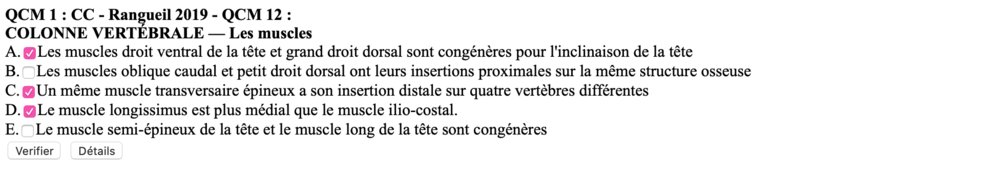 QCM 1 : CC - Rangueil 2019 - QCM 12 :
COLONNE VERTÉBRALE — Les muscles

A. Les muscles droit ventral de la tête et grand droit dorsal sont congénères pour l'inclinaison de la tête
B. Les muscles oblique caudal et petit droit dorsal ont leurs insertions proximales sur la même structure osseuse
C. Un même muscle transversaire épineux a son insertion distale sur quatre vertèbres différentes
D. Le muscle longissimus est plus médial que le muscle ilio-costal.
E. Le muscle semi-épineux de la tête et le muscle long de la tête sont congénères

Verifier Détails